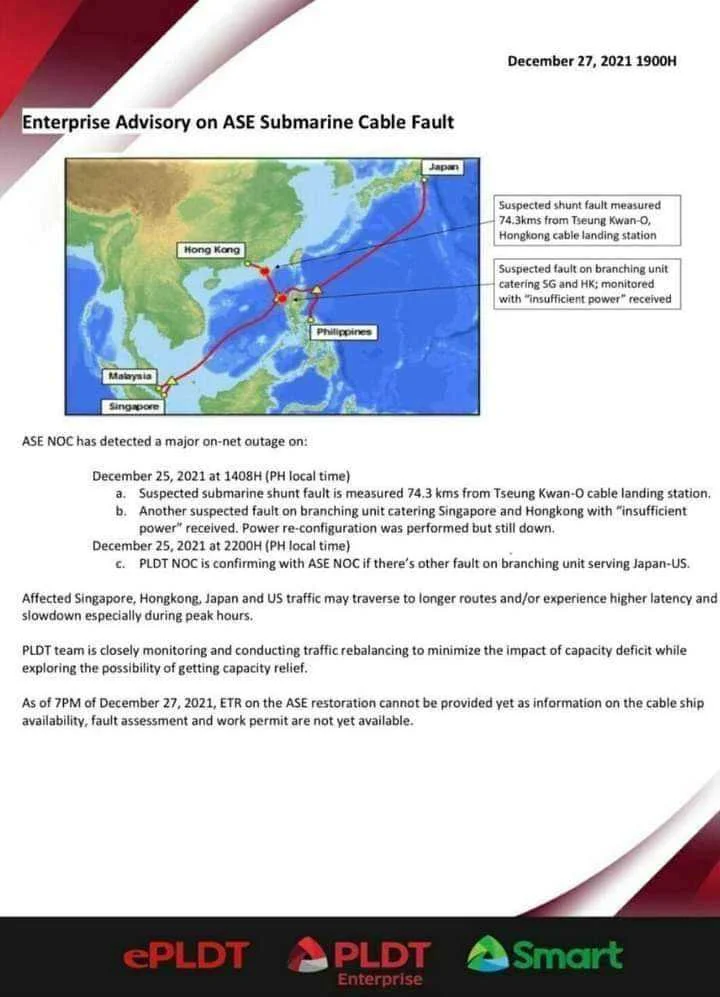 December 27, 2021 1900H

Enterprise Advisory on ASE Submarine Cable Fault

Japan

Hong Kong

Philippines

Malaysia

Singapore

Suspected shunt fault measured 74.3kms from Tseung Kwan-O, Hongkong cable landing station

Suspected fault on branching unit catering SG and HK; monitored with "insufficient power" received

ASE NOC has detected a major on-net outage on:

December 25, 2021 at 1408H (PH local time)
a. Suspected submarine shunt fault is measured 74.3 kms from Tseung Kwan-O cable landing station.
b. Another suspected fault on branching unit catering Singapore and Hongkong with "insufficient power" received. Power re-configuration was performed but still down.
December 25, 2021 at 2200H (PH local time)
c. PLDT NOC is confirming with ASE NOC if there's other fault on branching unit serving Japan-US.

Affected Singapore, Hongkong, Japan and US traffic may traverse to longer routes and/or experience higher latency and slowdown especially during peak hours.

PLDT team is closely monitoring and conducting traffic rebalancing to minimize the impact of capacity deficit while exploring the possibility of getting capacity relief.

As of 7PM of December 27, 2021, ETR on the ASE restoration cannot be provided yet as information on the cable ship availability, fault assessment and work permit are not yet available.

ePLDT PLDT Enterprise Smart